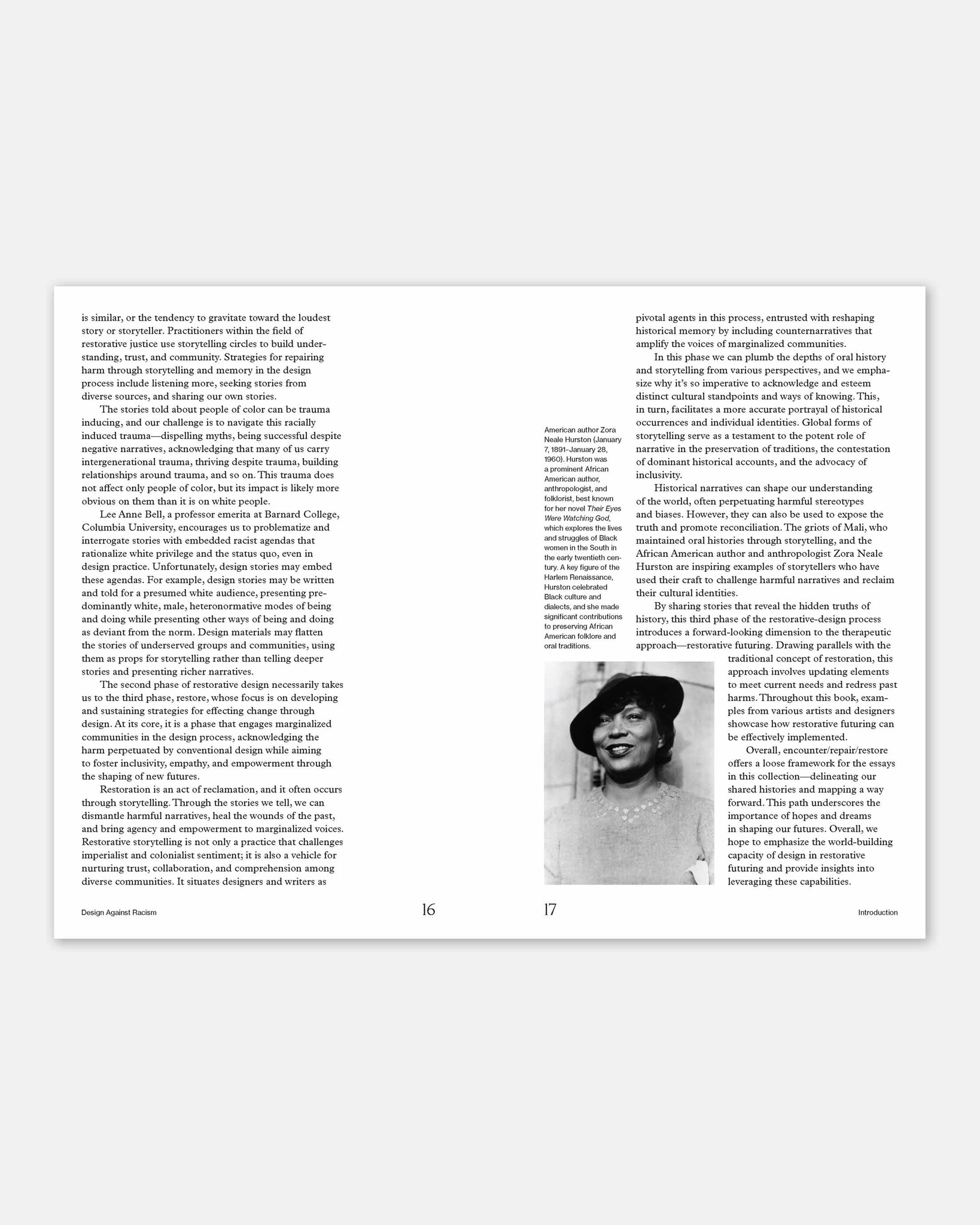 is similar, or the tendency to gravitate toward the loudest story or storyteller. Practitioners within the field of restorative justice use storytelling circles to build understanding, trust, and community. Strategies for repairing harm through storytelling and memory in the design process include listening more, seeking stories from diverse sources, and sharing our own stories.

The stories told about people of color can be trauma inducing, and our challenge is to navigate this racially induced trauma—dispelling myths, being successful despite negative narratives, acknowledging that many of us carry intergenerational trauma, thriving despite trauma, building relationships around trauma, and so on. This trauma does not affect only people of color, but its impact is likely more obvious on them than it is on white people.

Lee Anne Bell, a professor emerita at Barnard College, Columbia University, encourages us to problematize and interrogate stories with embedded racist agendas that rationalize white privilege and the status quo, even in design practice. Unfortunately, design stories may embed these agendas. For example, design stories may be written and told for a presumed white audience, presenting predominantly white, male, heteronormative modes of being and doing while presenting other ways of being and doing as deviant from the norm. Design materials may flatten the stories of underserved groups and communities, using them as props for storytelling rather than telling deeper stories and presenting richer narratives.

The second phase of restorative design necessarily takes us to the third phase, restore, whose focus is on developing and sustaining strategies for effecting change through design. At its core, it is a phase that engages marginalized communities in the design process, acknowledging the harm perpetuated by conventional design while aiming to foster inclusivity, empathy, and empowerment through the shaping of new futures.

Restoration is an act of reclamation, and it often occurs through storytelling. Through the stories we tell, we can dismantle harmful narratives, heal the wounds of the past, and bring agency and empowerment to marginalized voices. Restorative storytelling is not only a practice that challenges imperialist and colonialist sentiment; it is also a vehicle for nurturing trust, collaboration, and comprehension among diverse communities. It situates designers and writers as

Design Against Racism

16

American author Zora Neale Hurston (January 7, 1891–January 28, 1960). Hurston was a prominent African American author, anthropologist, and folklorist, best known for her novel Their Eyes Were Watching God, which explores the lives and struggles of Black women in the South in the early twentieth century. A key figure of the Harlem Renaissance, Hurston celebrated Black culture and dialects, and she made significant contributions to preserving African American folklore and oral traditions.

pivotal agents in this process, entrusted with reshaping historical memory by including counternarratives that amplify the voices of marginalized communities.

In this phase we can plumb the depths of oral history and storytelling from various perspectives, and we emphasize why it's so imperative to acknowledge and esteem distinct cultural standpoints and ways of knowing. This, in turn, facilitates a more accurate portrayal of historical occurrences and individual identities. Global forms of storytelling serve as a testament to the potent role of narrative in the preservation of traditions, the contestation of dominant historical accounts, and the advocacy of inclusivity.

Historical narratives can shape our understanding of the world, often perpetuating harmful stereotypes and biases. However, they can also be used to expose the truth and promote reconciliation. The griots of Mali, who maintained oral histories through storytelling, and the African American author and anthropologist Zora Neale Hurston are inspiring examples of storytellers who have used their craft to challenge harmful narratives and reclaim their cultural identities.

By sharing stories that reveal the hidden truths of history, this third phase of the restorative-design process introduces a forward-looking dimension to the therapeutic approach—restorative futuring. Drawing parallels with the traditional concept of restoration, this approach involves updating elements to meet current needs and redress past harms. Throughout this book, examples from various artists and designers showcase how restorative futuring can be effectively implemented.

Overall, encounter/repair/restore offers a loose framework for the essays in this collection—delineating our shared histories and mapping a way forward. This path underscores the importance of hopes and dreams in shaping our futures. Overall, we hope to emphasize the world-building capacity of design in restorative futuring and provide insights into leveraging these capabilities.

17

Introduction